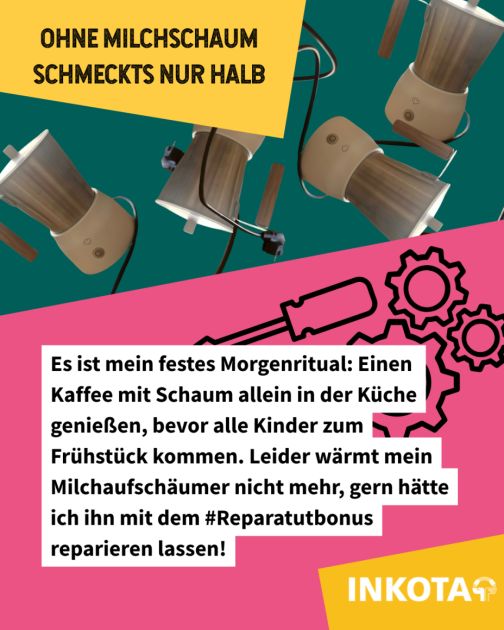 OHNE MILCHSCHAUM SCHMECKTS NUR HALB

Es ist mein festes Morgenritual: Einen Kaffee mit Schaum allein in der Küche genießen, bevor alle Kinder zum Frühstück kommen. Leider wärmt mein Milchaufschäumer nicht mehr, gern hätte ich ihn mit dem #Reparatutbonus reparieren lassen!

INKOTA